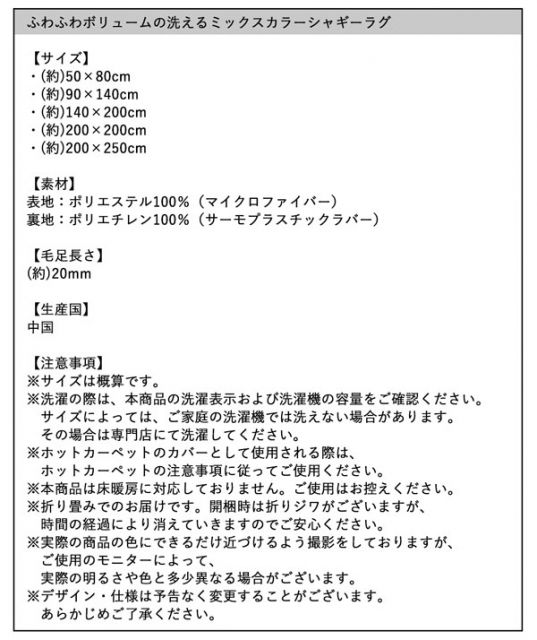 ふわふわボリュームの洗えるミックスカラーシャギーラグ

【サイズ】
・(約)50×80cm
・(約)90×140cm
・(約)140×200cm
・(約)200×200cm
・(約)200×250cm

【素材】
表地：ポリエステル100%（マイクロファイバー）
裏地：ポリエチレン100%（サーモプラスチックラバー）

【毛足長さ】
(約)20mm

【生産国】
中国

【注意事項】
※サイズは概算です。
※洗濯の際は、本商品の洗濯表示および洗濯機の容量をご確認ください。
サイズによっては、ご家庭の洗濯機では洗えない場合があります。
その場合は専門店にて洗濯してください。
※ホットカーペットのカバーとして使用される際は、
ホットカーペットの注意事項に従ってご使用ください。
※本商品は床暖房に対応しておりません。ご使用はお控えください。
※折り畳みでのお届けです。開梱時は折りジワがございますが、
時間の経過により消えていきますのでご安心ください。
※実際の商品の色にできるだけ近づけるよう撮影をしておりますが、
ご使用のモニターによって、
実際の明るさや色と多少異なる場合がございます。
※デザイン・仕様は予告なく変更することがございます。
あらかじめご了承ください。